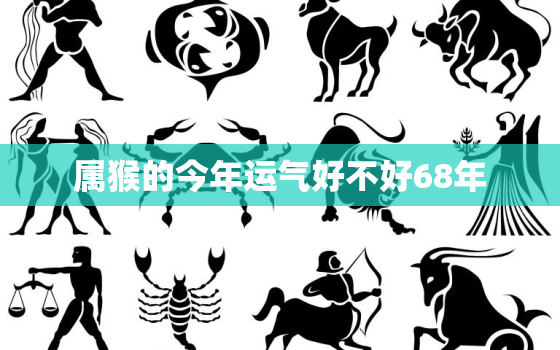 属猴的今年运气好不好68年